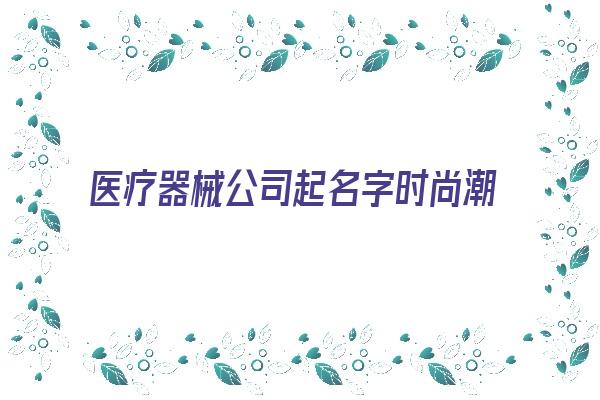 医疗器械公司起名字时尚潮